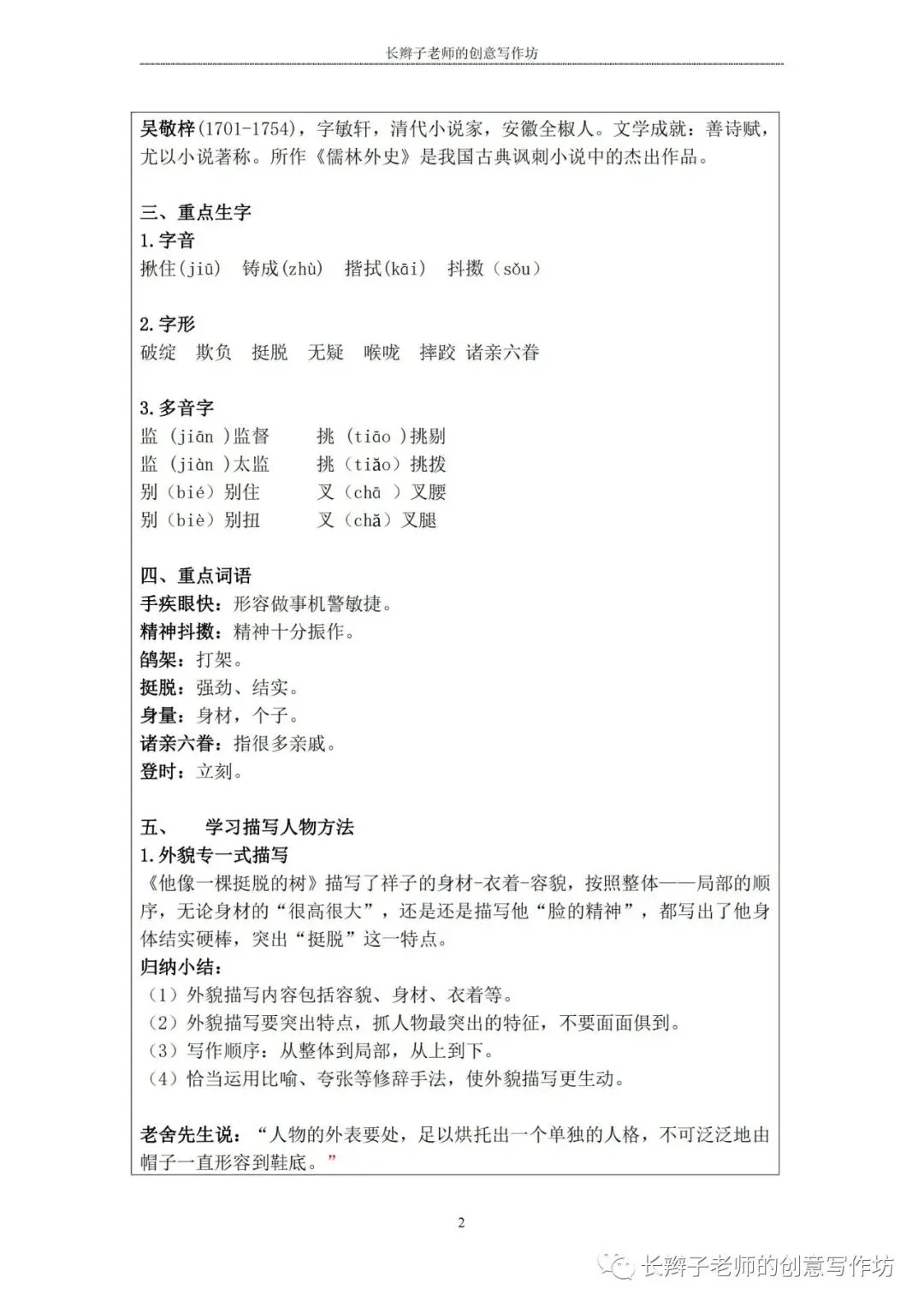 长辫子老师的创意写作坊

吴敬梓(1701-1754)，字敏轩，清代小说家，安徽全椒人。文学成就：善诗赋，尤以小说著称。所作《儒林外史》是我国古典讽刺小说中的杰出作品。

三、重点生字
1.字音
揪住(jiū)　铸成(zhù)　揩拭(kāi)　抖擞（sǒu）

2.字形
破绽　欺负　挺脱　无疑　喉咙　摔跤　诸亲六眷

3.多音字
监（jiān）监督　　挑（tiāo）挑剔
监（jiàn）太监　　挑（tiǎo）挑拨
别（bié）别住　　叉（chā）叉腰
别（biè）别扭　　叉（chǎ）叉腿

四、重点词语
手疾眼快：形容做事机警敏捷。
精神抖擞：精神十分振作。
鸽架：打架。
挺脱：强劲、结实。
身量：身材，个子。
诸亲六眷：指很多亲戚。
登时：立刻。

五、　学习描写人物方法
1.外貌专一式描写
《他像一棵挺脱的树》描写了祥子的身材-衣着-容貌，按照整体——局部的顺序，无论身材的“很高很大”，还是还是描写他“脸的精神”，都写出了他身体结实硬棒，突出“挺脱”这一特点。
归纳小结：
（1）外貌描写内容包括容貌、身材、衣着等。
（2）外貌描写要突出特点，抓人物最突出的特征，不要面面俱到。
（3）写作顺序：从整体到局部，从上到下。
（4）恰当运用比喻、夸张等修辞手法，使外貌描写更生动。

老舍先生说：“人物的外表要处，足以烘托出一个单独的人格，不可泛泛地由帽子一直形容到鞋底。”

2

长辫子老师的创意写作坊